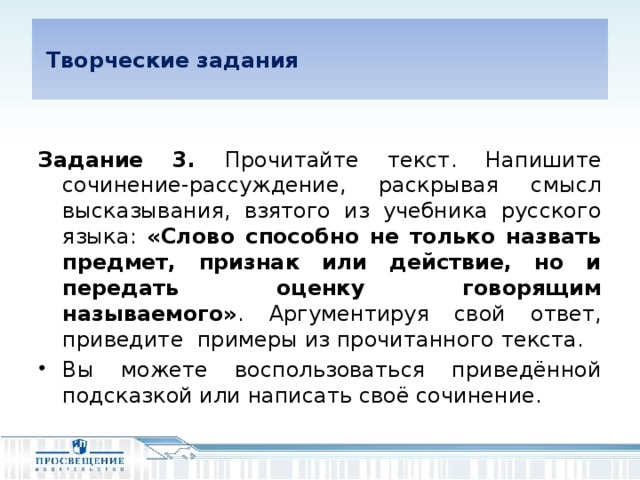 Творческие задания

Задание 3. Прочитайте текст. Напишите сочинение-рассуждение, раскрывая смысл высказывания, взятого из учебника русского языка: «Слово способно не только назвать предмет, признак или действие, но и передать оценку говорящим называемого». Аргументируя свой ответ, приведите примеры из прочитанного текста.

• Вы можете воспользоваться приведённой подсказкой или написать своё сочинение.

ПРОСВЕЩЕНИЕ
ИЗДАТЕЛЬСТВО